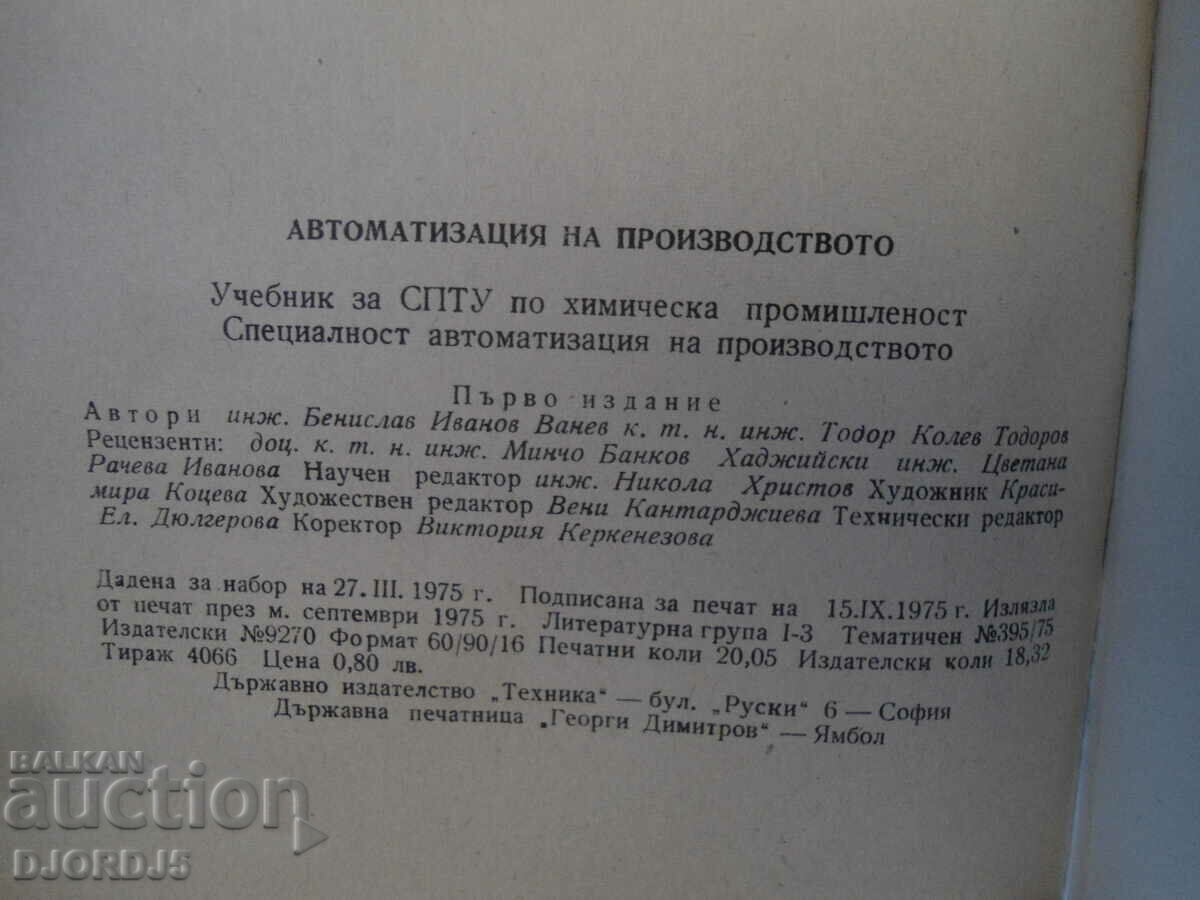 АВТОМАТИЗАЦИЯ НА ПРОИЗВОДСТВОТО

Учебник за СПТУ по химическа промишленост
Специалност автоматизация на производството

Първо издание

Автори инж. Бенислав Иванов Ванев к. т. н. инж. Тодор Колев Тодоров Рецензенти: доц. к. т. н. инж. Минчо Банков Хаджийски инж. Цветана Рачева Иванова Научен редактор инж. Никола Христов Художник Красимира Коцева Художествен редактор Вени Кантарджиева Технически редактор Ел. Дюлгерова Коректор Виктория Керкенезова

Дадена за набор на 27. III. 1975 г. Подписана за печат на 15.IX.1975 г. Излязла от печат през м. септември 1975 г. Литературна група I-3 Тематичен №395/75 Издателски №9270 Формат 60/90/16 Печатни коли 20,05 Издателски коли 18,32 Тираж 4066 Цена 0,80 лв.

Държавно издателство „Техника“ — бул. „Руски“ 6 — София
Държавна печатница „Георги Димитров“ — Ямбол

BALKAN auction DJORDJ5